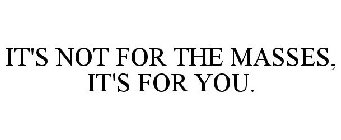 IT'S NOT FOR THE MASSES, IT'S FOR YOU.